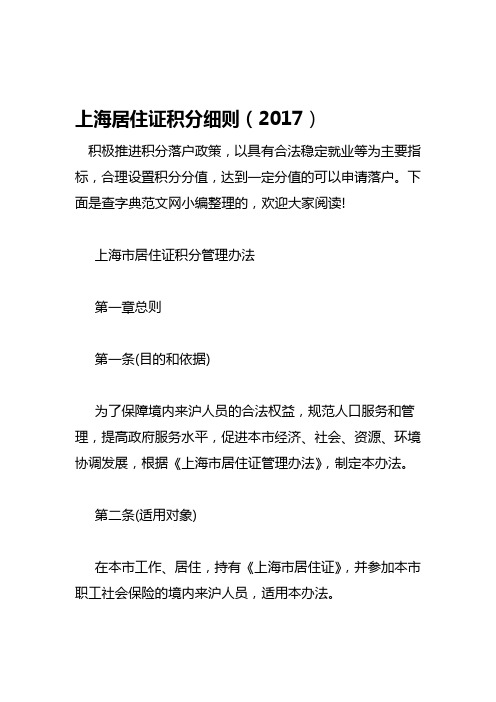 上海居住证积分细则（2017）

积极推进积分落户政策，以具有合法稳定就业等为主要指标，合理设置积分分值，达到一定分值的可以申请落户。下面是查字典范文网小编整理的，欢迎大家阅读!

上海市居住证积分管理办法

第一章总则

第一条(目的和依据)

为了保障境内来沪人员的合法权益，规范人口服务和管理，提高政府服务水平，促进本市经济、社会、资源、环境协调发展，根据《上海市居住证管理办法》，制定本办法。

第二条(适用对象)

在本市工作、居住，持有《上海市居住证》，并参加本市职工社会保险的境内来沪人员，适用本办法。